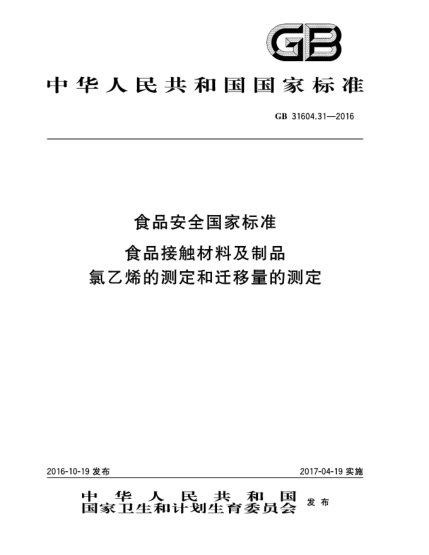 GB

中华人民共和国国家标准

GB 31604.31—2016

食品安全国家标准

食品接触材料及制品
氯乙烯的测定和迁移量的测定

2016-10-19 发布

2017-04-19 实施

中华人民共和国
国家卫生和计划生育委员会 发布